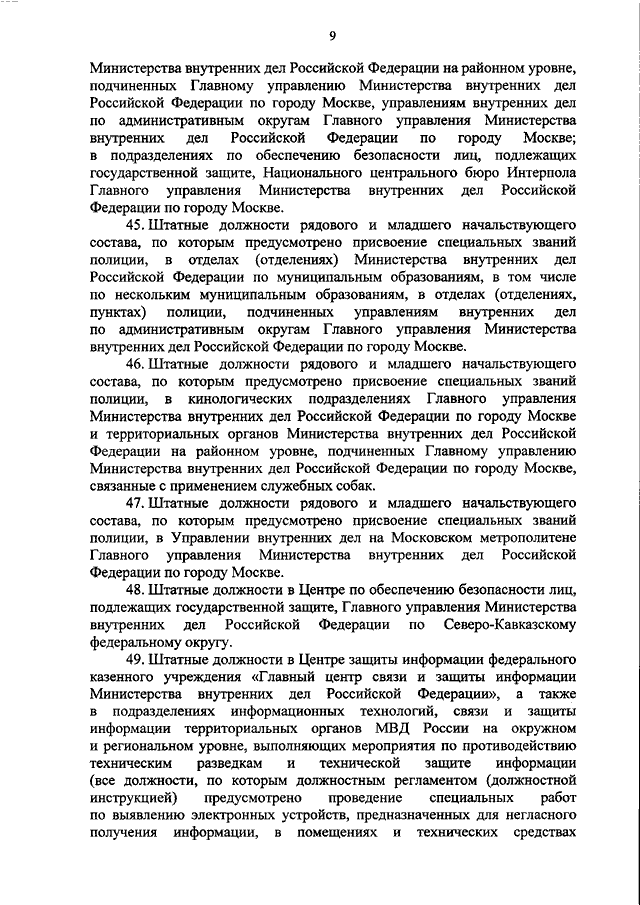 9

Министерства внутренних дел Российской Федерации на районном уровне, подчиненных Главному управлению Министерства внутренних дел Российской Федерации по городу Москве, управлениям внутренних дел по административным округам Главного управления Министерства внутренних дел Российской Федерации по городу Москве; в подразделениях по обеспечению безопасности лиц, подлежащих государственной защите, Национального центрального бюро Интерпола Главного управления Министерства внутренних дел Российской Федерации по городу Москве.

45. Штатные должности рядового и младшего начальствующего состава, по которым предусмотрено присвоение специальных званий полиции, в отделах (отделениях) Министерства внутренних дел Российской Федерации по муниципальным образованиям, в том числе по нескольким муниципальным образованиям, в отделах (отделениях, пунктах) полиции, подчиненных управлениям внутренних дел по административным округам Главного управления Министерства внутренних дел Российской Федерации по городу Москве.

46. Штатные должности рядового и младшего начальствующего состава, по которым предусмотрено присвоение специальных званий полиции, в кинологических подразделениях Главного управления Министерства внутренних дел Российской Федерации по городу Москве и территориальных органов Министерства внутренних дел Российской Федерации на районном уровне, подчиненных Главному управлению Министерства внутренних дел Российской Федерации по городу Москве, связанные с применением служебных собак.

47. Штатные должности рядового и младшего начальствующего состава, по которым предусмотрено присвоение специальных званий полиции, в Управлении внутренних дел на Московском метрополитене Главного управления Министерства внутренних дел Российской Федерации по городу Москве.

48. Штатные должности в Центре по обеспечению безопасности лиц, подлежащих государственной защите, Главного управления Министерства внутренних дел Российской Федерации по Северо-Кавказскому федеральному округу.

49. Штатные должности в Центре защиты информации федерального казенного учреждения «Главный центр связи и защиты информации Министерства внутренних дел Российской Федерации», а также в подразделениях информационных технологий, связи и защиты информации территориальных органов МВД России на окружном и региональном уровне, выполняющих мероприятия по противодействию техническим разведкам и технической защите информации (все должности, по которым должностным регламентом (должностной инструкцией) предусмотрено проведение специальных работ по выявлению электронных устройств, предназначенных для негласного получения информации, в помещениях и технических средствах